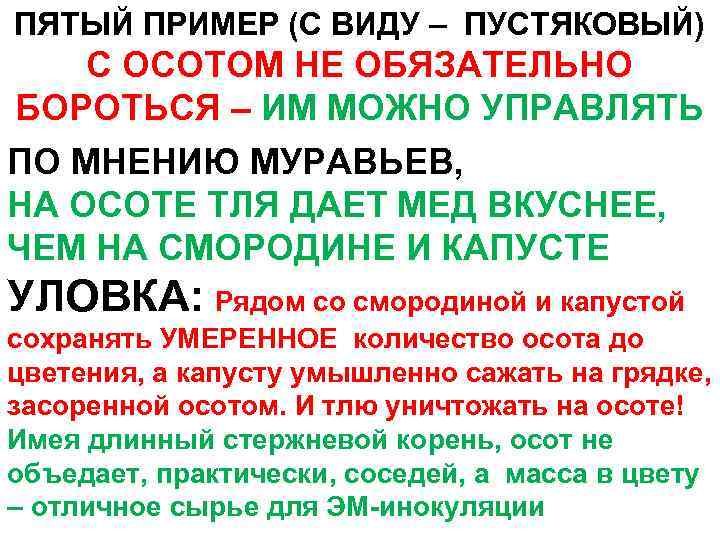 ПЯТЫЙ ПРИМЕР (С ВИДУ – ПУСТЯКОВЫЙ)
С ОСОТОМ НЕ ОБЯЗАТЕЛЬНО БОРОТЬСЯ – ИМ МОЖНО УПРАВЛЯТЬ

ПО МНЕНИЮ МУРАВЬЕВ,
НА ОСОТЕ ТЛЯ ДАЕТ МЕД ВКУСНЕЕ, ЧЕМ НА СМОРОДИНЕ И КАПУСТЕ

УЛОВКА: Рядом со смородиной и капустой сохранять УМЕРЕННОЕ количество осота до цветения, а капусту умышленно сажать на грядке, засоренной осотом. И тлю уничтожать на осоте!
Имея длинный стержневой корень, осот не объедает, практически, соседей, а масса в цвету – отличное сырье для ЭМ-инокуляции